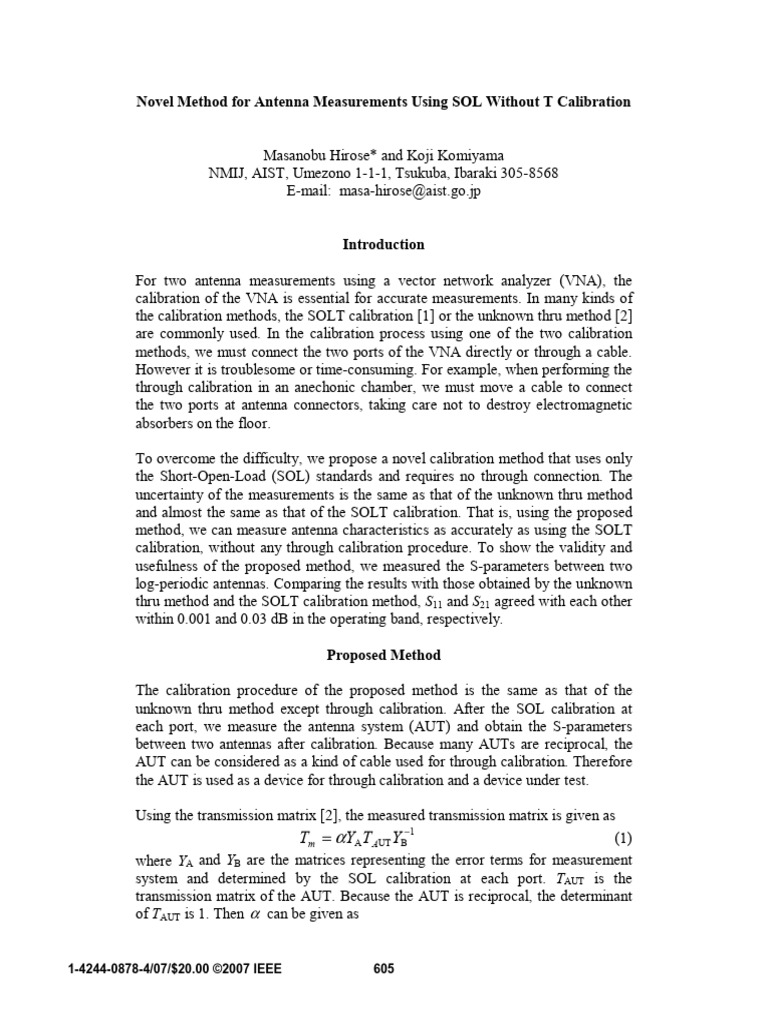 Novel Method for Antenna Measurements Using SOL Without T Calibration

Masanobu Hirose* and Koji Komiyama
NMIJ, AIST, Umezono 1-1-1, Tsukuba, Ibaraki 305-8568
E-mail: masa-hirose@aist.go.jp

Introduction

For two antenna measurements using a vector network analyzer (VNA), the calibration of the VNA is essential for accurate measurements. In many kinds of the calibration methods, the SOLT calibration [1] or the unknown thru method [2] are commonly used. In the calibration process using one of the two calibration methods, we must connect the two ports of the VNA directly or through a cable. However it is troublesome or time-consuming. For example, when performing the through calibration in an anechonic chamber, we must move a cable to connect the two ports at antenna connectors, taking care not to destroy electromagnetic absorbers on the floor.

To overcome the difficulty, we propose a novel calibration method that uses only the Short-Open-Load (SOL) standards and requires no through connection. The uncertainty of the measurements is the same as that of the unknown thru method and almost the same as that of the SOLT calibration. That is, using the proposed method, we can measure antenna characteristics as accurately as using the SOLT calibration, without any through calibration procedure. To show the validity and usefulness of the proposed method, we measured the S-parameters between two log-periodic antennas. Comparing the results with those obtained by the unknown thru method and the SOLT calibration method, $S_{11}$ and $S_{21}$ agreed with each other within 0.001 and 0.03 dB in the operating band, respectively.

Proposed Method

The calibration procedure of the proposed method is the same as that of the unknown thru method except through calibration. After the SOL calibration at each port, we measure the antenna system (AUT) and obtain the S-parameters between two antennas after calibration. Because many AUTs are reciprocal, the AUT can be considered as a kind of cable used for through calibration. Therefore the AUT is used as a device for through calibration and a device under test.

Using the transmission matrix [2], the measured transmission matrix is given as
$T_m = \alpha Y_A T_{AUT} Y_B^{-1}$ (1)
where $Y_A$ and $Y_B$ are the matrices representing the error terms for measurement system and determined by the SOL calibration at each port. $T_{AUT}$ is the transmission matrix of the AUT. Because the AUT is reciprocal, the determinant of $T_{AUT}$ is 1. Then $\alpha$ can be given as

1-4244-0878-4/07/$20.00 ©2007 IEEE 605